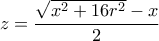 $z = \frac{\sqrt{x^2 + 16r^2} - x}{2}$